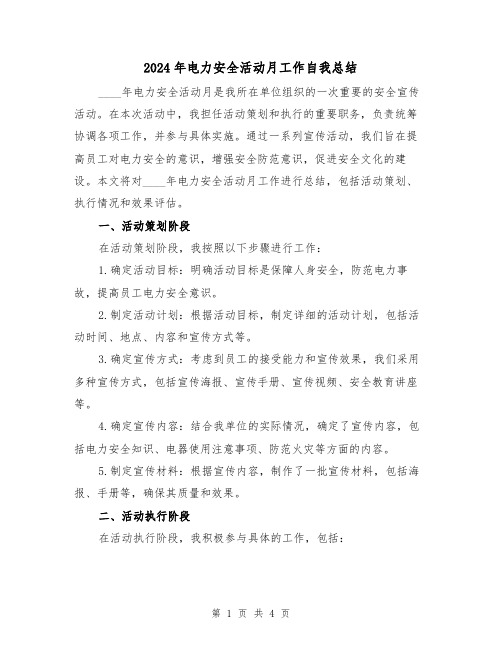 2024年电力安全活动月工作自我总结

____年电力安全活动月是我所在单位组织的一次重要的安全宣传活动。在本次活动中，我担任活动策划和执行的重要职务，负责统筹协调各项工作，并参与具体实施。通过一系列宣传活动，我们旨在提高员工对电力安全的意识，增强安全防范意识，促进安全文化的建设。本文将对____年电力安全活动月工作进行总结，包括活动策划、执行情况和效果评估。

一、活动策划阶段

在活动策划阶段，我按照以下步骤进行工作：

1.确定活动目标：明确活动目标是保障人身安全，防范电力事故，提高员工电力安全意识。

2.制定活动计划：根据活动目标，制定详细的活动计划，包括活动时间、地点、内容和宣传方式等。

3.确定宣传方式：考虑到员工的接受能力和宣传效果，我们采用多种宣传方式，包括宣传海报、宣传手册、宣传视频、安全教育讲座等。

4.确定宣传内容：结合我单位的实际情况，确定了宣传内容，包括电力安全知识、电器使用注意事项、防范火灾等方面的内容。

5.制定宣传材料：根据宣传内容，制作了一批宣传材料，包括海报、手册等，确保其质量和效果。

二、活动执行阶段

在活动执行阶段，我积极参与具体的工作，包括：

第 1 页 共 4 页